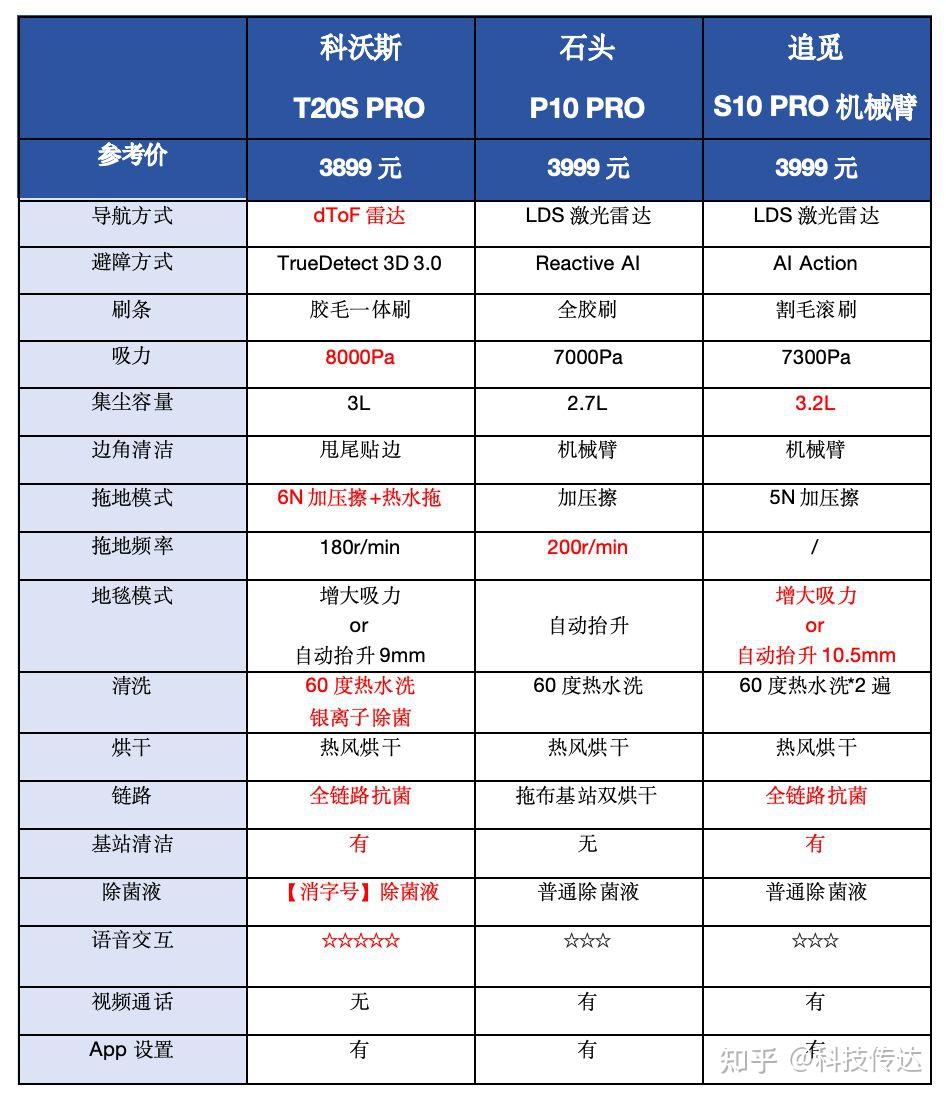 |  | 科沃斯 T20S PRO | 石头 P10 PRO | 追觅 S10 PRO 机械臂 |
|---|---|---|---|
| 参考价 | 3899 元 | 3999 元 | 3999 元 |
| 导航方式 | dToF 雷达 | LDS 激光雷达 | LDS 激光雷达 |
| 避障方式 | TrueDetect 3D 3.0 | Reactive AI | AI Action |
| 刷条 | 胶毛一体刷 | 全胶刷 | 割毛滚刷 |
| 吸力 | 8000Pa | 7000Pa | 7300Pa |
| 集尘容量 | 3L | 2.7L | 3.2L |
| 边角清洁 | 甩尾贴边 | 机械臂 | 机械臂 |
| 拖地模式 | 6N 加压擦+热水拖 | 加压擦 | 5N 加压擦 |
| 拖地频率 | 180r/min | 200r/min | / |
| 地毯模式 | 增大吸力 or 自动抬升 9mm | 自动抬升 | 增大吸力 or 自动抬升 10.5mm |
| 清洗 | 60 度热水洗 银离子除菌 | 60 度热水洗 | 60 度热水洗*2 遍 |
| 烘干 | 热风烘干 | 热风烘干 | 热风烘干 |
| 链路 | 全链路抗菌 | 拖布基站双烘干 | 全链路抗菌 |
| 基站清洁 | 有 | 无 | 有 |
| 除菌液 | 【消字号】除菌液 | 普通除菌液 | 普通除菌液 |
| 语音交互 | ☆☆☆☆☆ | ☆☆☆ | ☆☆☆ |
| 视频通话 | 无 | 有 | 有 |
| App 设置 | 有 | 有 | 有 |

知乎 @科技传达